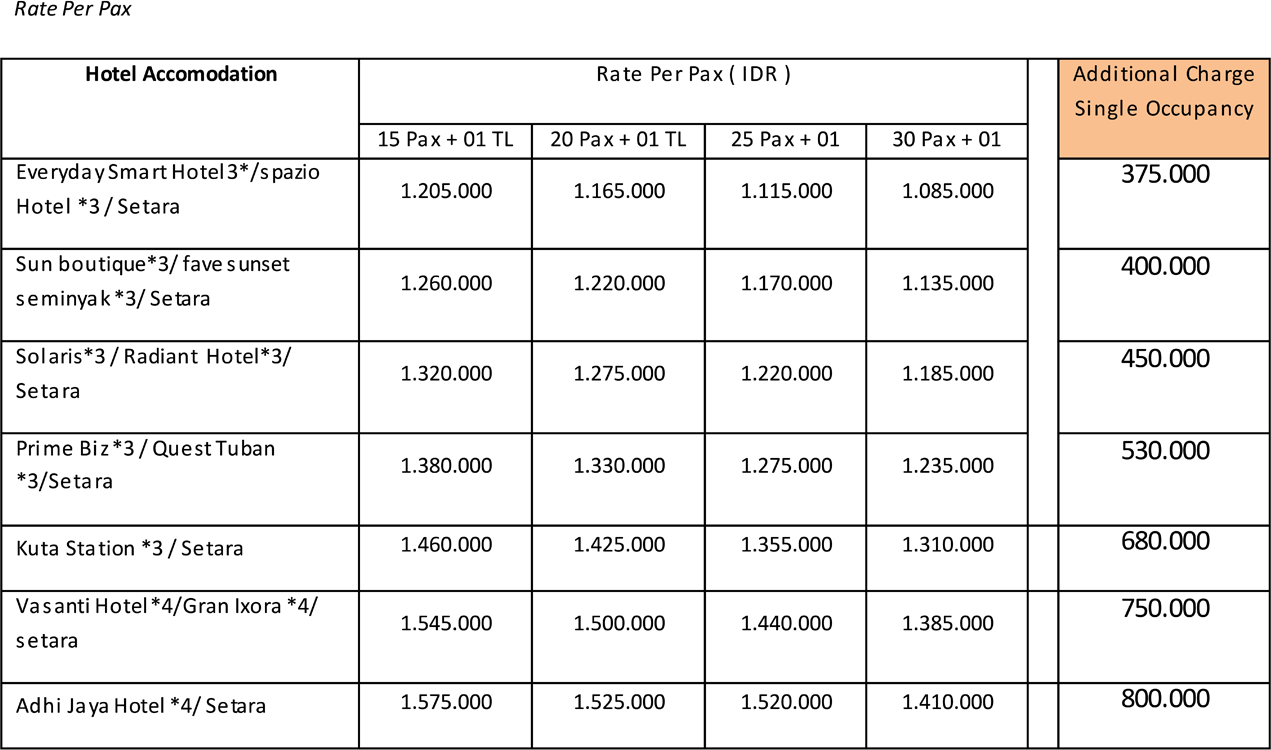 Rate Per Pax

| Hotel Accomodation | Rate Per Pax ( IDR ) | | | | | Additional Charge Single Occupancy |
|---|---|---|---|---|---|---|
| | 15 Pax + 01 TL | 20 Pax + 01 TL | 25 Pax + 01 | 30 Pax + 01 | | |
| Everyday Smart Hotel 3*/spazio Hotel *3 / Setara | 1.205.000 | 1.165.000 | 1.115.000 | 1.085.000 | | 375.000 |
| Sun boutique*3/ fave sunset seminyak *3/ Setara | 1.260.000 | 1.220.000 | 1.170.000 | 1.135.000 | | 400.000 |
| Solaris*3 / Radiant Hotel*3/ Setara | 1.320.000 | 1.275.000 | 1.220.000 | 1.185.000 | | 450.000 |
| Prime Biz *3 / Quest Tuban *3/Setara | 1.380.000 | 1.330.000 | 1.275.000 | 1.235.000 | | 530.000 |
| Kuta Station *3 / Setara | 1.460.000 | 1.425.000 | 1.355.000 | 1.310.000 | | 680.000 |
| Vasanti Hotel *4/Gran Ixora *4/ setara | 1.545.000 | 1.500.000 | 1.440.000 | 1.385.000 | | 750.000 |
| Adhi Jaya Hotel *4/ Setara | 1.575.000 | 1.525.000 | 1.520.000 | 1.410.000 | | 800.000 |